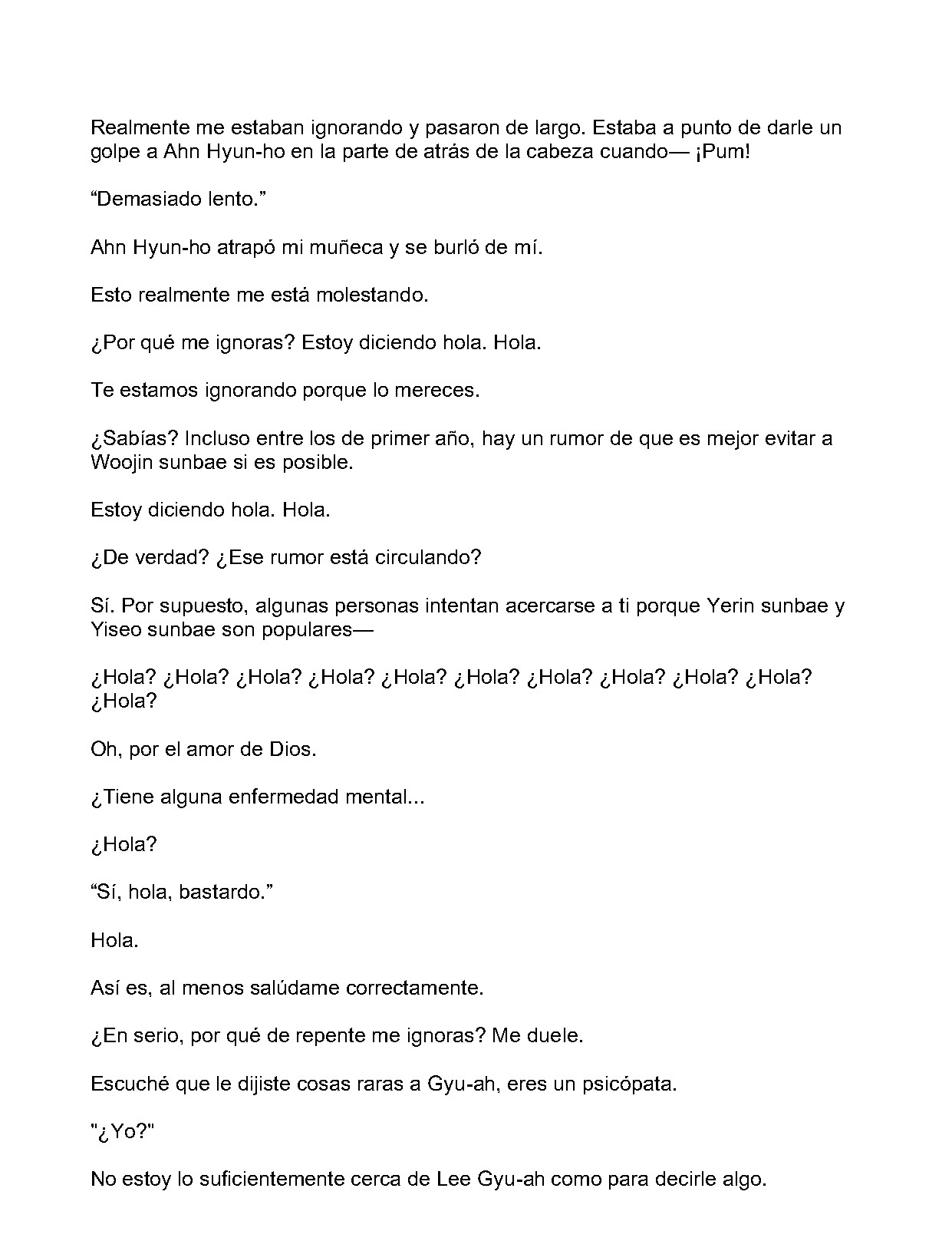 Realmente me estaban ignorando y pasaron de largo. Estaba a punto de darle un golpe a Ahn Hyun-ho en la parte de atrás de la cabeza cuando— ¡Pum!

“Demasiado lento.”

Ahn Hyun-ho atrapó mi muñeca y se burló de mí.

Esto realmente me está molestando.

¿Por qué me ignoras? Estoy diciendo hola. Hola.

Te estamos ignorando porque lo mereces.

¿Sabías? Incluso entre los de primer año, hay un rumor de que es mejor evitar a Woojin sunbae si es posible.

Estoy diciendo hola. Hola.

¿De verdad? ¿Ese rumor está circulando?

Sí. Por supuesto, algunas personas intentan acercarse a ti porque Yerin sunbae y Yiseo sunbae son populares—

¿Hola? ¿Hola? ¿Hola? ¿Hola? ¿Hola? ¿Hola? ¿Hola? ¿Hola? ¿Hola? ¿Hola? ¿Hola?

Oh, por el amor de Dios.

¿Tiene alguna enfermedad mental...

¿Hola?

“Sí, hola, bastardo.”

Hola.

Así es, al menos salúdame correctamente.

¿En serio, por qué de repente me ignoras? Me duele.

Escuché que le dijiste cosas raras a Gyu-ah, eres un psicópata.

"¿Yo?"

No estoy lo suficientemente cerca de Lee Gyu-ah como para decirle algo.